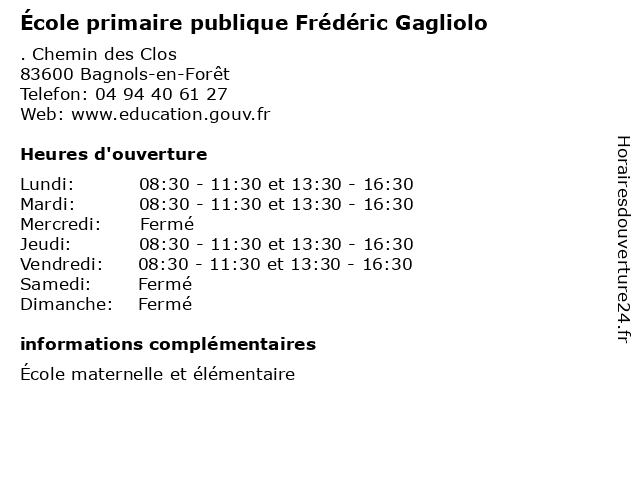 École primaire publique Frédéric Gagliolo

. Chemin des Clos
83600 Bagnols-en-Forêt
Telefon: 04 94 40 61 27
Web: www.education.gouv.fr

Heures d'ouverture

Lundi: 08:30 - 11:30 et 13:30 - 16:30
Mardi: 08:30 - 11:30 et 13:30 - 16:30
Mercredi: Fermé
Jeudi: 08:30 - 11:30 et 13:30 - 16:30
Vendredi: 08:30 - 11:30 et 13:30 - 16:30
Samedi: Fermé
Dimanche: Fermé

informations complémentaires

École maternelle et élémentaire

Horairesdouverture24.fr